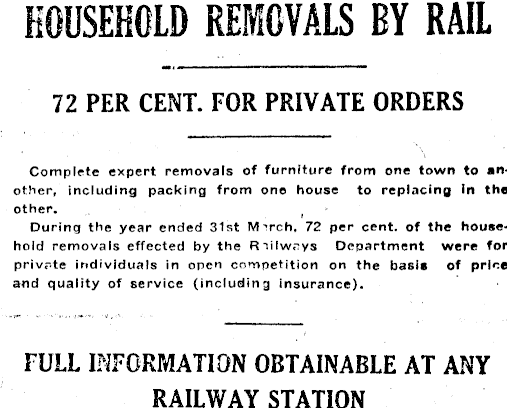 HOUSEHOLD REMOVALS BY RAIL

72 PER CENT. FOR PRIVATE ORDERS

Complete expert removals of furniture from one town to another, including packing from one house to replacing in the other.

During the year ended 31st March, 72 per cent. of the household removals effected by the Railways Department were for private individuals in open competition on the basis of price and quality of service (including insurance).

FULL INFORMATION OBTAINABLE AT ANY RAILWAY STATION